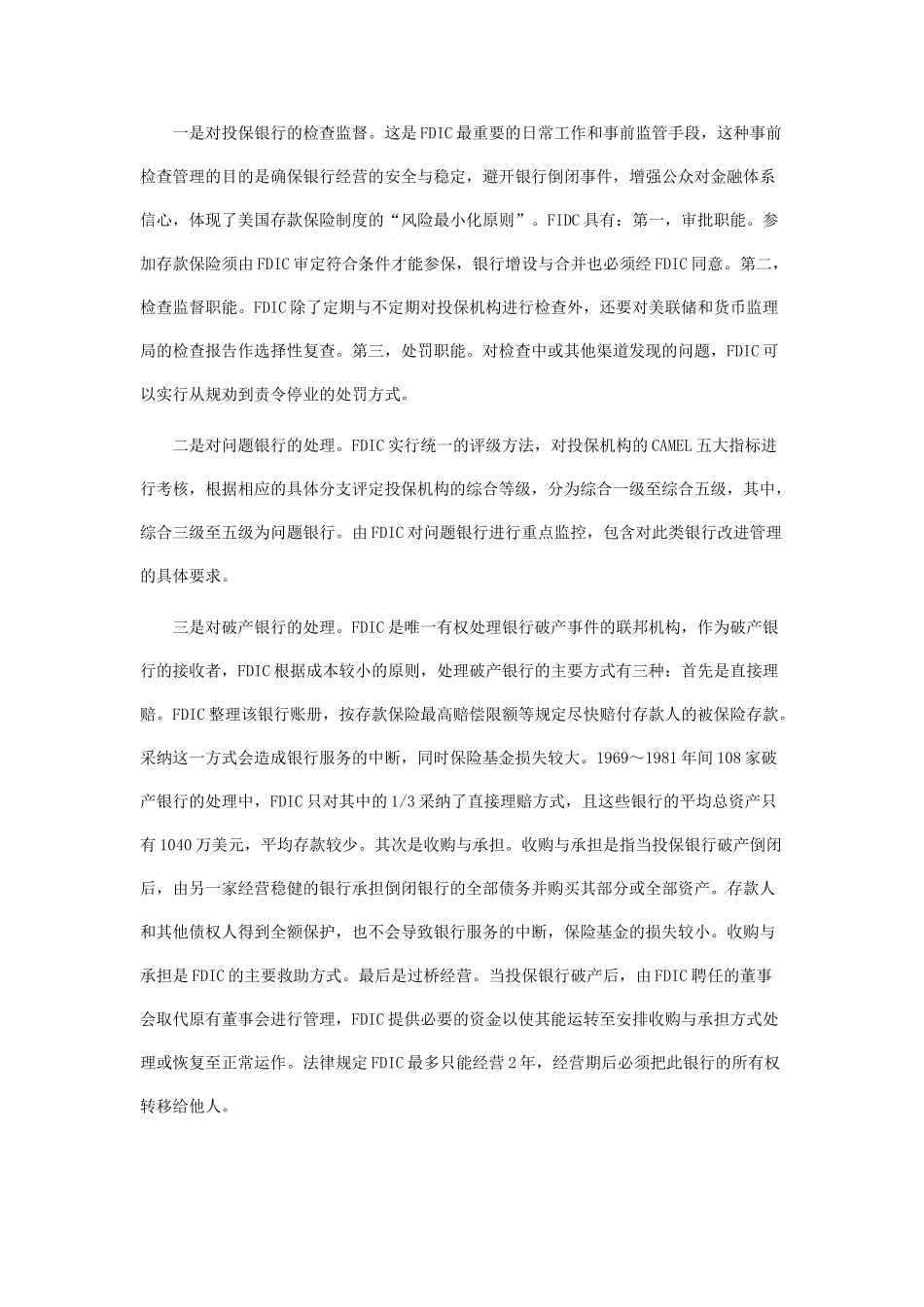 一是对投保银行的检查监督。这是FDIC最重要的日常工作和事前监管手段，这种事前检查管理的目的是确保银行经营的安全与稳定，避开银行倒闭事件，增强公众对金融体系信心，体现了美国存款保险制度的“风险最小化原则”。FIDC具有：第一，审批职能。参加存款保险须由FDIC审定符合条件才能参保，银行增设与合并也必须经FDIC同意。第二，检查监督职能。FDIC除了定期与不定期对投保机构进行检查外，还要对美联储和货币监理局的检查报告作选择性复查。第三，处罚职能。对检查中或其他渠道发现的问题，FDIC可以实行从规劝到责令停业的处罚方式。

二是对问题银行的处理。FDIC实行统一的评级方法，对投保机构的CAMEL五大指标进行考核，根据相应的具体分支评定投保机构的综合等级，分为综合一级至综合五级，其中，综合三级至五级为问题银行。由FDIC对问题银行进行重点监控，包含对此类银行改进管理的具体要求。

三是对破产银行的处理。FDIC是唯一有权处理银行破产事件的联邦机构，作为破产银行的接收者，FDIC根据成本较小的原则，处理破产银行的主要方式有三种：首先是直接理赔。FDIC整理该银行账册，按存款保险最高赔偿限额等规定尽快赔付存款人的被保险存款。采纳这一方式会造成银行服务的中断，同时保险基金损失较大。1969～1981年间108家破产银行的处理中，FDIC只对其中的1/3采纳了直接理赔方式，且这些银行的平均总资产只有1040万美元，平均存款较少。其次是收购与承担。收购与承担是指当投保银行破产倒闭后，由另一家经营稳健的银行承担倒闭银行的全部债务并购买其部分或全部资产。存款人和其他债权人得到全额保护，也不会导致银行服务的中断，保险基金的损失较小。收购与承担是FDIC的主要救助方式。最后是过桥经营。当投保银行破产后，由FDIC聘任的董事会取代原有董事会进行管理，FDIC提供必要的资金以使其能运转至安排收购与承担方式处理或恢复至正常运作。法律规定FDIC最多只能经营2年，经营期后必须把此银行的所有权转移给他人。